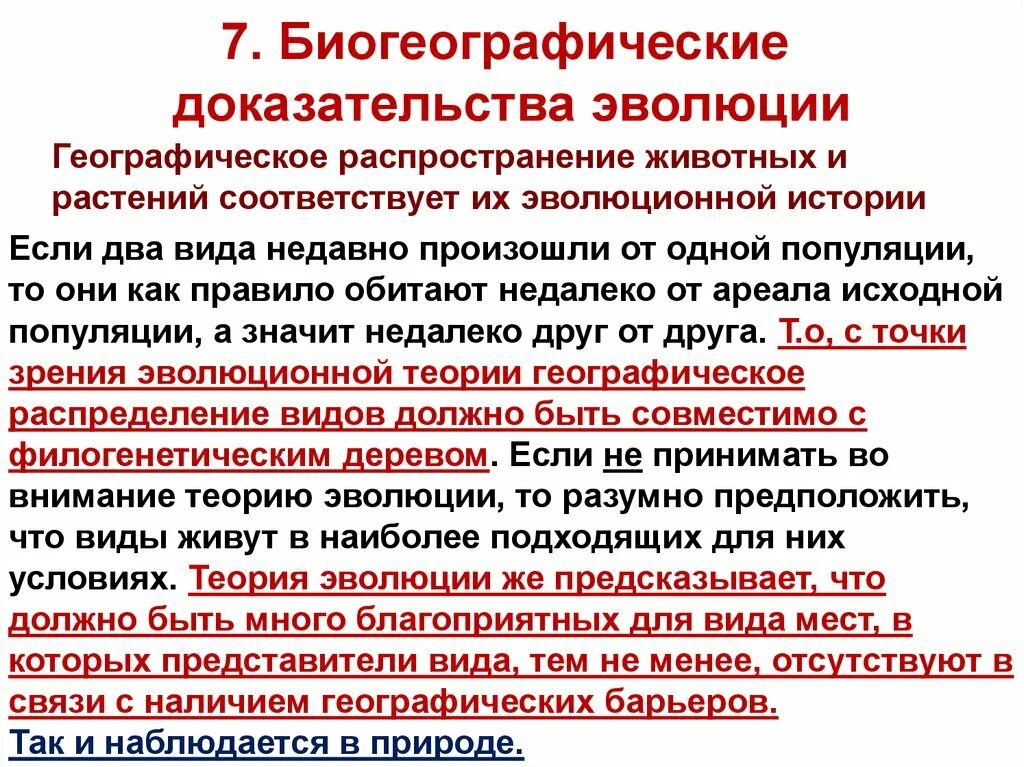 7. Биогеографические доказательства эволюции

Географическое распространение животных и растений соответствует их эволюционной истории

Если два вида недавно произошли от одной популяции, то они как правило обитают недалеко от ареала исходной популяции, а значит недалеко друг от друга. Т.о, с точки зрения эволюционной теории географическое распределение видов должно быть совместимо с филогенетическим деревом. Если не принимать во внимание теорию эволюции, то разумно предположить, что виды живут в наиболее подходящих для них условиях. Теория эволюции же предсказывает, что должно быть много благоприятных для вида мест, в которых представители вида, тем не менее, отсутствуют в связи с наличием географических барьеров.

Так и наблюдается в природе.